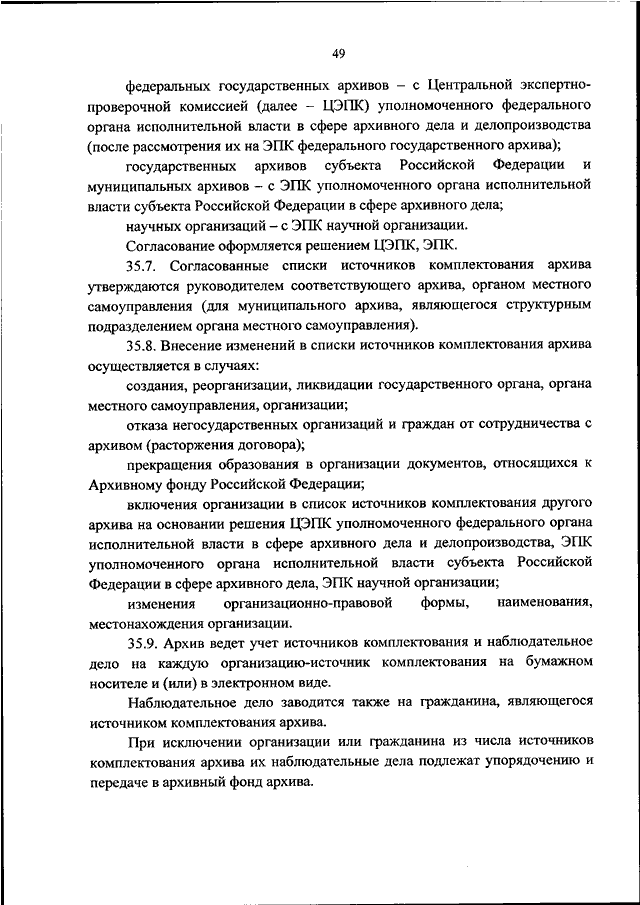 49

федеральных государственных архивов – с Центральной экспертно-проверочной комиссией (далее – ЦЭПК) уполномоченного федерального органа исполнительной власти в сфере архивного дела и делопроизводства (после рассмотрения их на ЭПК федерального государственного архива);

государственных архивов субъекта Российской Федерации и муниципальных архивов – с ЭПК уполномоченного органа исполнительной власти субъекта Российской Федерации в сфере архивного дела;

научных организаций – с ЭПК научной организации.

Согласование оформляется решением ЦЭПК, ЭПК.

35.7. Согласованные списки источников комплектования архива утверждаются руководителем соответствующего архива, органом местного самоуправления (для муниципального архива, являющегося структурным подразделением органа местного самоуправления).

35.8. Внесение изменений в списки источников комплектования архива осуществляется в случаях:

создания, реорганизации, ликвидации государственного органа, органа местного самоуправления, организации;

отказа негосударственных организаций и граждан от сотрудничества с архивом (расторжения договора);

прекращения образования в организации документов, относящихся к Архивному фонду Российской Федерации;

включения организации в список источников комплектования другого архива на основании решения ЦЭПК уполномоченного федерального органа исполнительной власти в сфере архивного дела и делопроизводства, ЭПК уполномоченного органа исполнительной власти субъекта Российской Федерации в сфере архивного дела, ЭПК научной организации;

изменения организационно-правовой формы, наименования, местонахождения организации.

35.9. Архив ведет учет источников комплектования и наблюдательное дело на каждую организацию-источник комплектования на бумажном носителе и (или) в электронном виде.

Наблюдательное дело заводится также на гражданина, являющегося источником комплектования архива.

При исключении организации или гражданина из числа источников комплектования архива их наблюдательные дела подлежат упорядочению и передаче в архивный фонд архива.